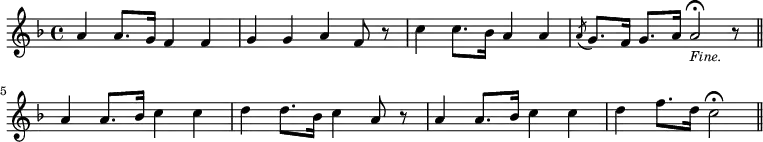 Fine.

5